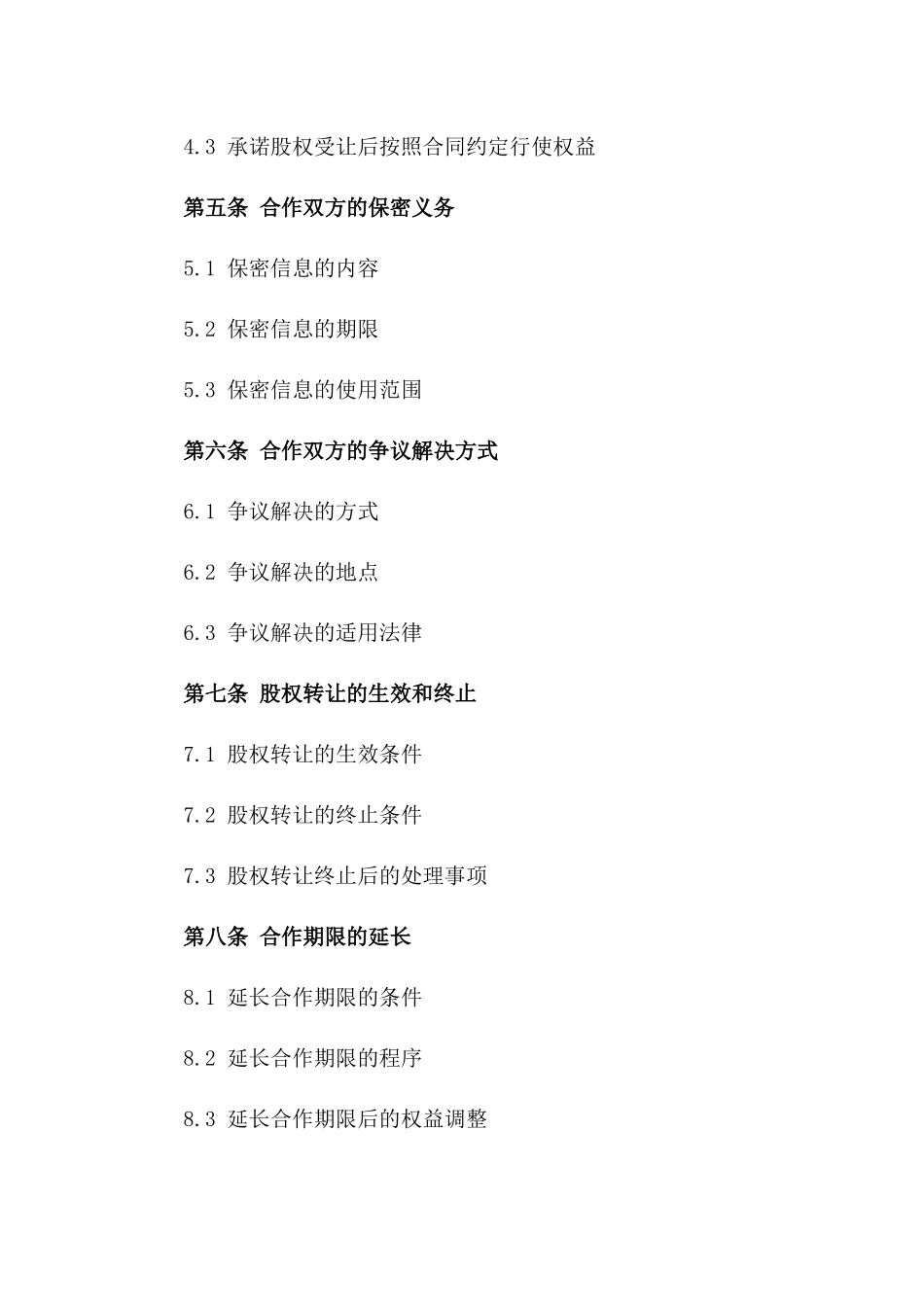 4.3 承诺股权受让后按照合同约定行使权益

第五条 合作双方的保密义务

5.1 保密信息的内容

5.2 保密信息的期限

5.3 保密信息的使用范围

第六条 合作双方的争议解决方式

6.1 争议解决的方式

6.2 争议解决的地点

6.3 争议解决的适用法律

第七条 股权转让的生效和终止

7.1 股权转让的生效条件

7.2 股权转让的终止条件

7.3 股权转让终止后的处理事项

第八条 合作期限的延长

8.1 延长合作期限的条件

8.2 延长合作期限的程序

8.3 延长合作期限后的权益调整